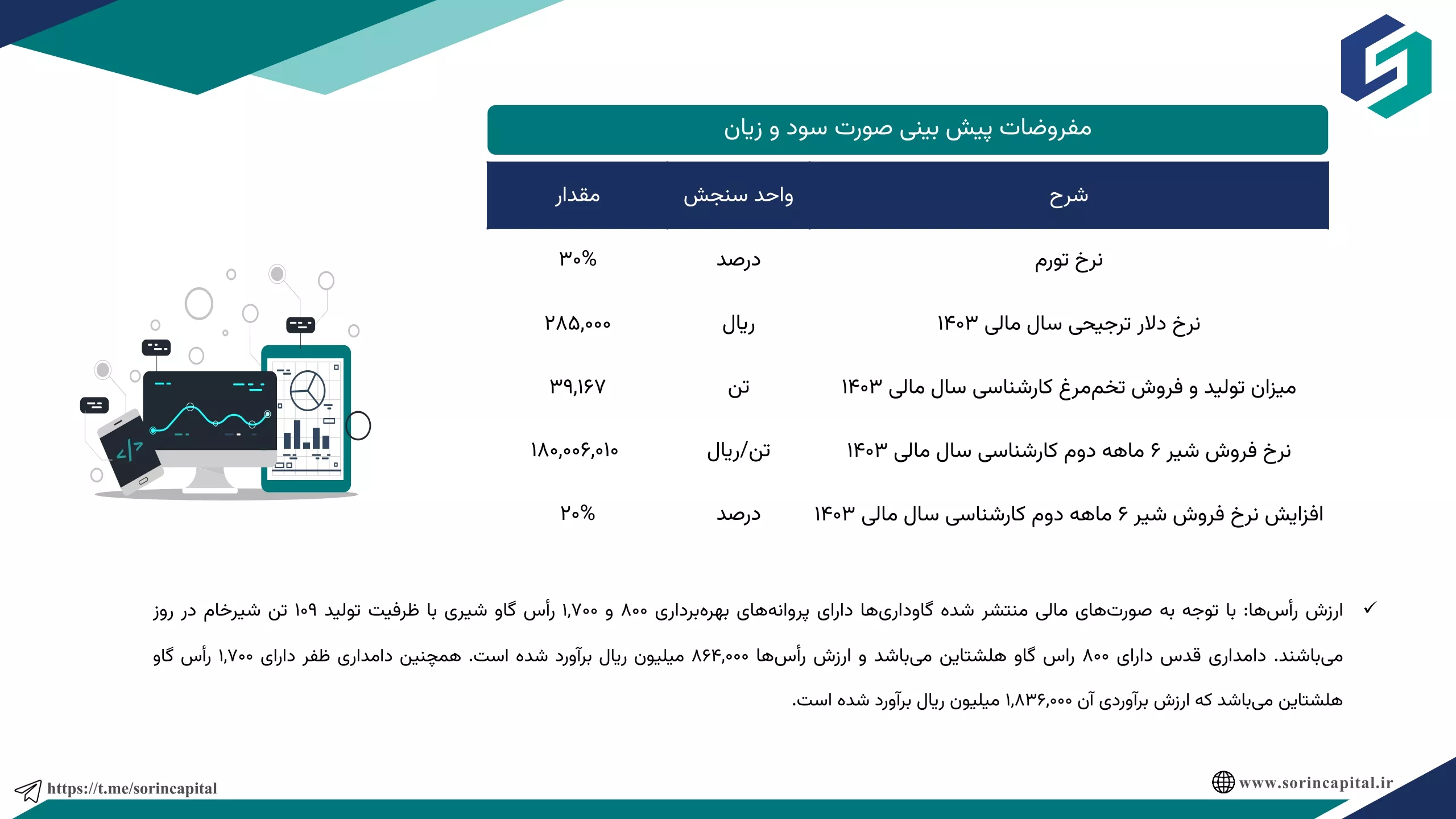 مفروضات پیش بینی صورت سود و زیان

| شرح | واحد سنجش | مقدار |
|---|---|---|
| نرخ تورم | درصد | ۳۰% |
| نرخ دلار ترجیحی سال مالی ۱۴۰۳ | ریال | ۲۸۵,۰۰۰ |
| میزان تولید و فروش تخم‌مرغ کارشناسی سال مالی ۱۴۰۳ | تن | ۳۹,۱۶۷ |
| نرخ فروش شیر ۶ ماهه دوم کارشناسی سال مالی ۱۴۰۳ | تن/ریال | ۱۸۰,۰۰۶,۰۱۰ |
| افزایش نرخ فروش شیر ۶ ماهه دوم کارشناسی سال مالی ۱۴۰۳ | درصد | ۲۰% |

✓ ارزش رأس‌ها: با توجه به صورت‌های مالی منتشر شده گاوداری‌ها دارای پروانه‌های بهره‌برداری ۸۰۰ و ۱,۷۰۰ رأس گاو شیری با ظرفیت تولید ۱۰۹ تن شیرخام در روز می‌باشند. دامداری قدس دارای ۸۰۰ راس گاو هلشتاین می‌باشد و ارزش رأس‌ها ۸۶۴,۰۰۰ میلیون ریال برآورد شده است. همچنین دامداری ظفر دارای ۱,۷۰۰ رأس گاو هلشتاین می‌باشد که ارزش برآوردی آن ۱,۸۳۶,۰۰۰ میلیون ریال برآورد شده است.

https://t.me/sorincapital

www.sorincapital.ir